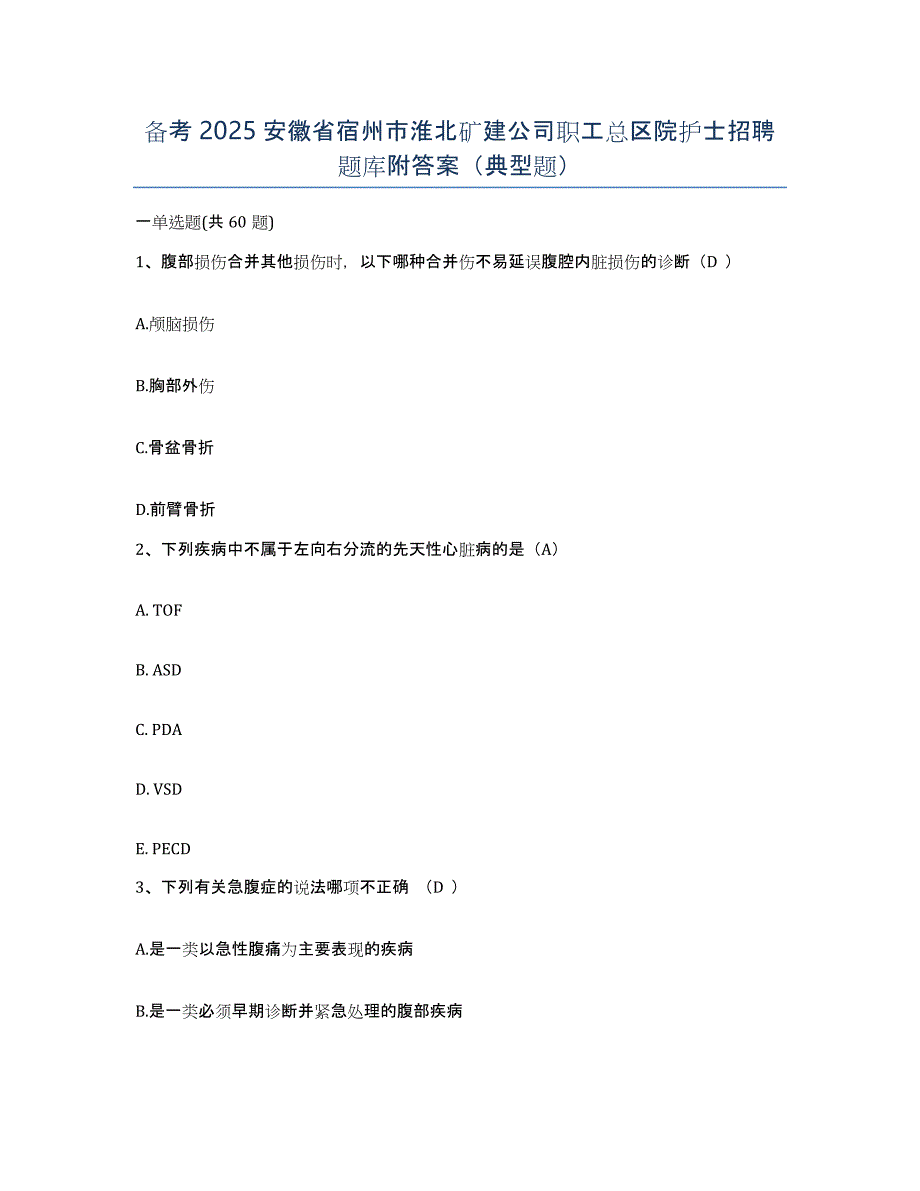 备考 2025 安徽省宿州市淮北矿建公司职工总区院护士招聘题库附答案（典型题）

一单选题(共 60 题)

1、腹部损伤合并其他损伤时，以下哪种合并伤不易延误腹腔内脏损伤的诊断（D ）

A.颅脑损伤

B.胸部外伤

C.骨盆骨折

D.前臂骨折

2、下列疾病中不属于左向右分流的先天性心脏病的是（A）

A. TOF

B. ASD

C. PDA

D. VSD

E. PECD

3、下列有关急腹症的说法哪项不正确 （D ）

A.是一类以急性腹痛为主要表现的疾病

B.是一类必须早期诊断并紧急处理的腹部疾病